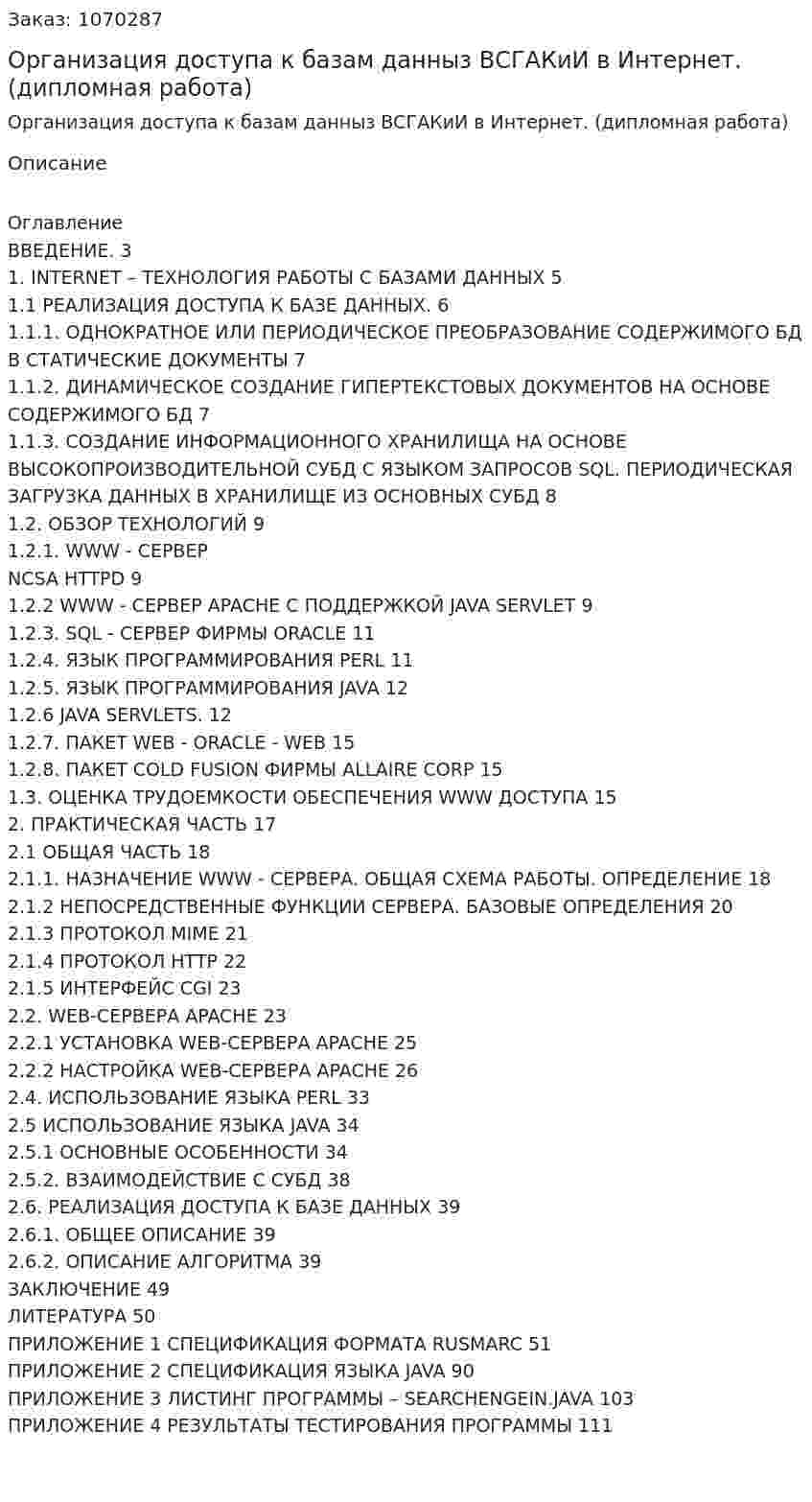 Заказ: 1070287

Организация доступа к базам данныз ВСГАКиИ в Интернет. (дипломная работа)

Организация доступа к базам данныз ВСГАКиИ в Интернет. (дипломная работа)

Описание

Оглавление
ВВЕДЕНИЕ. 3
1. INTERNET – ТЕХНОЛОГИЯ РАБОТЫ С БАЗАМИ ДАННЫХ 5
1.1 РЕАЛИЗАЦИЯ ДОСТУПА К БАЗЕ ДАННЫХ. 6
1.1.1. ОДНОКРАТНОЕ ИЛИ ПЕРИОДИЧЕСКОЕ ПРЕОБРАЗОВАНИЕ СОДЕРЖИМОГО БД В СТАТИЧЕСКИЕ ДОКУМЕНТЫ 7
1.1.2. ДИНАМИЧЕСКОЕ СОЗДАНИЕ ГИПЕРТЕКСТОВЫХ ДОКУМЕНТОВ НА ОСНОВЕ СОДЕРЖИМОГО БД 7
1.1.3. СОЗДАНИЕ ИНФОРМАЦИОННОГО ХРАНИЛИЩА НА ОСНОВЕ ВЫСОКОПРОИЗВОДИТЕЛЬНОЙ СУБД С ЯЗЫКОМ ЗАПРОСОВ SQL. ПЕРИОДИЧЕСКАЯ ЗАГРУЗКА ДАННЫХ В ХРАНИЛИЩЕ ИЗ ОСНОВНЫХ СУБД 8
1.2. ОБЗОР ТЕХНОЛОГИЙ 9
1.2.1. WWW - СЕРВЕР
NCSA HTTPD 9
1.2.2 WWW - СЕРВЕР APACHE С ПОДДЕРЖКОЙ JAVA SERVLET 9
1.2.3. SQL - СЕРВЕР ФИРМЫ ORACLE 11
1.2.4. ЯЗЫК ПРОГРАММИРОВАНИЯ PERL 11
1.2.5. ЯЗЫК ПРОГРАММИРОВАНИЯ JAVA 12
1.2.6 JAVA SERVLETS. 12
1.2.7. ПАКЕТ WEB - ORACLE - WEB 15
1.2.8. ПАКЕТ COLD FUSION ФИРМЫ ALLAIRE CORP 15
1.3. ОЦЕНКА ТРУДОЕМКОСТИ ОБЕСПЕЧЕНИЯ WWW ДОСТУПА 15
2. ПРАКТИЧЕСКАЯ ЧАСТЬ 17
2.1 ОБЩАЯ ЧАСТЬ 18
2.1.1. НАЗНАЧЕНИЕ WWW - СЕРВЕРА. ОБЩАЯ СХЕМА РАБОТЫ. ОПРЕДЕЛЕНИЕ 18
2.1.2 НЕПОСРЕДСТВЕННЫЕ ФУНКЦИИ СЕРВЕРА. БАЗОВЫЕ ОПРЕДЕЛЕНИЯ 20
2.1.3 ПРОТОКОЛ MIME 21
2.1.4 ПРОТОКОЛ HTTP 22
2.1.5 ИНТЕРФЕЙС CGI 23
2.2. WEB-СЕРВЕРА APACHE 23
2.2.1 УСТАНОВКА WEB-СЕРВЕРА APACHE 25
2.2.2 НАСТРОЙКА WEB-СЕРВЕРА APACHE 26
2.4. ИСПОЛЬЗОВАНИЕ ЯЗЫКА PERL 33
2.5 ИСПОЛЬЗОВАНИЕ ЯЗЫКА JAVA 34
2.5.1 ОСНОВНЫЕ ОСОБЕННОСТИ 34
2.5.2. ВЗАИМОДЕЙСТВИЕ С СУБД 38
2.6. РЕАЛИЗАЦИЯ ДОСТУПА К БАЗЕ ДАННЫХ 39
2.6.1. ОБЩЕЕ ОПИСАНИЕ 39
2.6.2. ОПИСАНИЕ АЛГОРИТМА 39
ЗАКЛЮЧЕНИЕ 49
ЛИТЕРАТУРА 50
ПРИЛОЖЕНИЕ 1 СПЕЦИФИКАЦИЯ ФОРМАТА RUSMARC 51
ПРИЛОЖЕНИЕ 2 СПЕЦИФИКАЦИЯ ЯЗЫКА JAVA 90
ПРИЛОЖЕНИЕ 3 ЛИСТИНГ ПРОГРАММЫ – SEARCHENGEIN.JAVA 103
ПРИЛОЖЕНИЕ 4 РЕЗУЛЬТАТЫ ТЕСТИРОВАНИЯ ПРОГРАММЫ 111